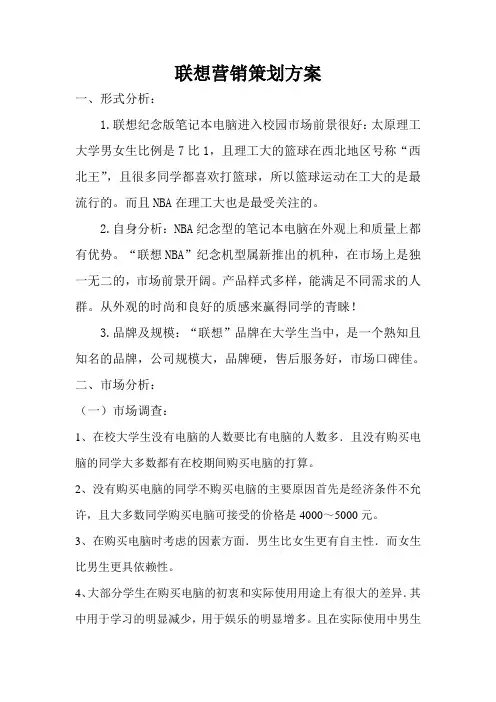 联想营销策划方案

一、形式分析：

1.联想纪念版笔记本电脑进入校园市场前景很好：太原理工大学男女生比例是7比1，且理工大的篮球在西北地区号称“西北王”，且很多同学都喜欢打篮球，所以篮球运动在工大的是最流行的。而且NBA在理工大也是最受关注的。

2.自身分析：NBA纪念型的笔记本电脑在外观上和质量上都有优势。“联想NBA”纪念机型属新推出的机种，在市场上是独一无二的，市场前景开阔。产品样式多样，能满足不同需求的人群。从外观的时尚和良好的质感来赢得同学的青睐！

3.品牌及规模：“联想”品牌在大学生当中，是一个熟知且知名的品牌，公司规模大，品牌硬，售后服务好，市场口碑佳。

二、市场分析：

（一）市场调查：

1、在校大学生没有电脑的人数要比有电脑的人数多．且没有购买电脑的同学大多数都有在校期间购买电脑的打算。

2、没有购买电脑的同学不购买电脑的主要原因首先是经济条件不允许，且大多数同学购买电脑可接受的价格是4000～5000元。

3、在购买电脑时考虑的因素方面．男生比女生更有自主性．而女生比男生更具依赖性。

4、大部分学生在购买电脑的初衷和实际使用用途上有很大的差异．其中用于学习的明显减少，用于娱乐的明显增多。且在实际使用中男生